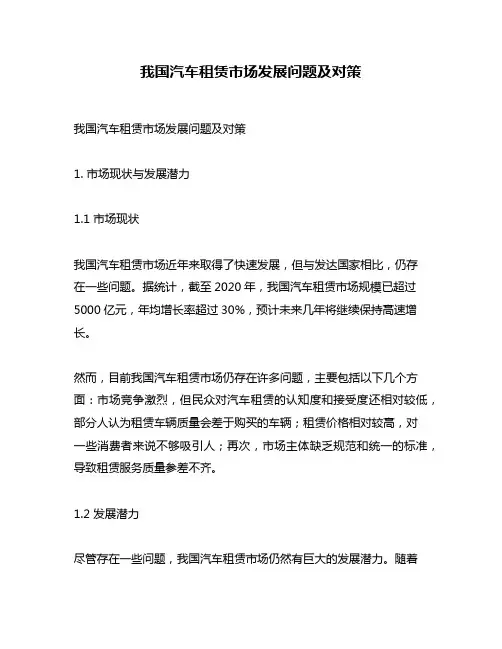 我国汽车租赁市场发展问题及对策

我国汽车租赁市场发展问题及对策

1. 市场现状与发展潜力

1.1 市场现状

我国汽车租赁市场近年来取得了快速发展，但与发达国家相比，仍存在一些问题。据统计，截至 2020 年，我国汽车租赁市场规模已超过 5000 亿元，年均增长率超过 30%，预计未来几年将继续保持高速增长。

然而，目前我国汽车租赁市场仍存在许多问题，主要包括以下几个方面：市场竞争激烈，但民众对汽车租赁的认知度和接受度还相对较低，部分人认为租赁车辆质量会差于购买的车辆；租赁价格相对较高，对一些消费者来说不够吸引人；再次，市场主体缺乏规范和统一的标准，导致租赁服务质量参差不齐。

1.2 发展潜力

尽管存在一些问题，我国汽车租赁市场仍然有巨大的发展潜力。随着